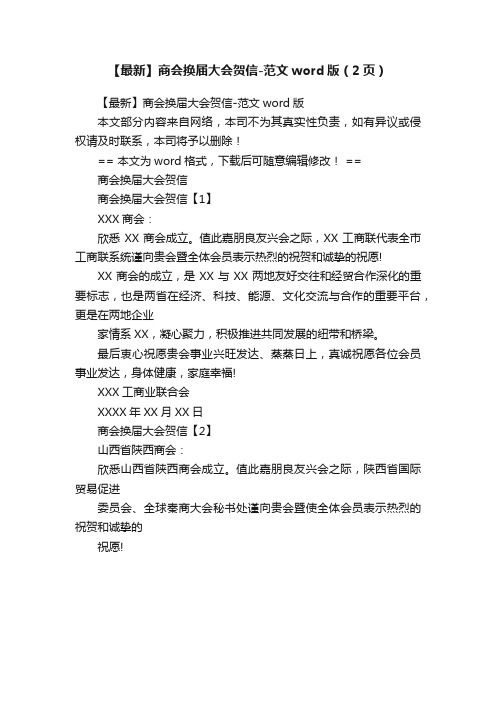 【最新】商会换届大会贺信-范文 word 版（2 页）

【最新】商会换届大会贺信-范文 word 版

本文部分内容来自网络，本司不为其真实性负责，如有异议或侵权请及时联系，本司将予以删除！

== 本文为 word 格式，下载后可随意编辑修改！ ==

商会换届大会贺信

商会换届大会贺信【1】

XXX 商会：

欣悉 XX 商会成立。值此嘉朋良友兴会之际，XX 工商联代表全市工商联系统谨向贵会暨全体会员表示热烈的祝贺和诚挚的祝愿!

XX 商会的成立，是 XX 与 XX 两地友好交往和经贸合作深化的重要标志，也是两省在经济、科技、能源、文化交流与合作的重要平台，更是在两地企业

家情系 XX，凝心聚力，积极推进共同发展的纽带和桥梁。

最后衷心祝愿贵会事业兴旺发达、蒸蒸日上，真诚祝愿各位会员事业发达，身体健康，家庭幸福!

XXX 工商业联合会

XXXX 年 XX 月 XX 日

商会换届大会贺信【2】

山西省陕西商会：

欣悉山西省陕西商会成立。值此嘉朋良友兴会之际，陕西省国际贸易促进

委员会、全球秦商大会秘书处谨向贵会暨使全体会员表示热烈的祝贺和诚挚的

祝愿!